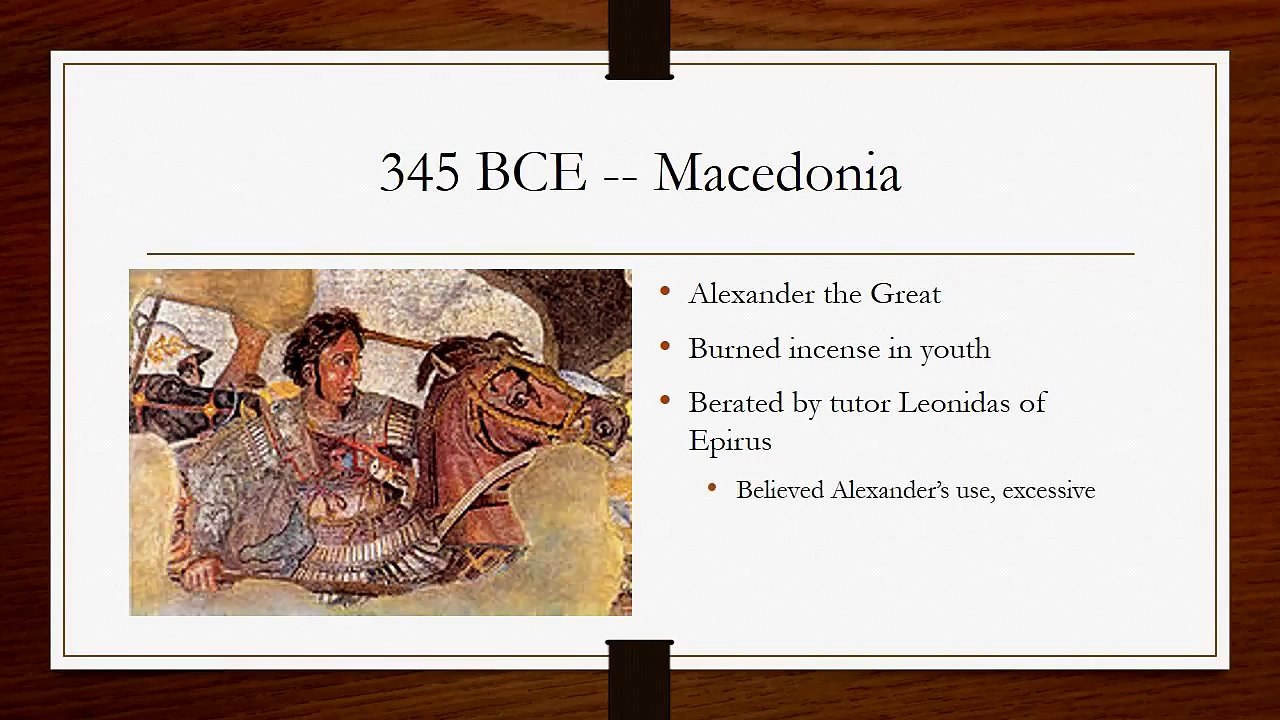 345 BCE -- Macedonia

• Alexander the Great
• Burned incense in youth
• Berated by tutor Leonidas of Epirus
• Believed Alexander's use, excessive